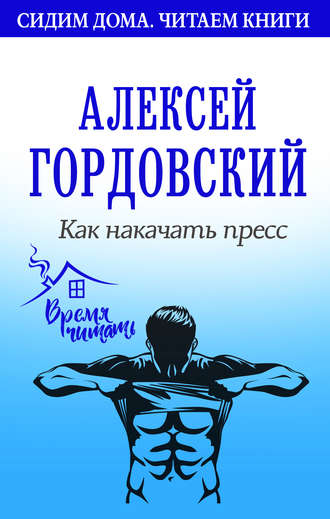 СИДИМ ДОМА. ЧИТАЕМ КНИГИ

АЛЕКСЕЙ ГОРДОВСКИЙ

Как накачать пресс

Время читать